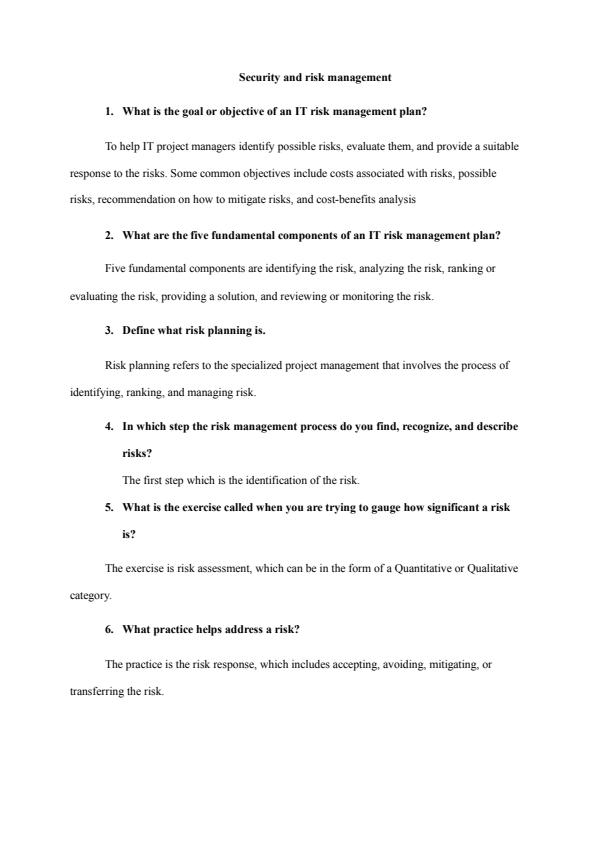 Security and risk management

1. What is the goal or objective of an IT risk management plan?

To help IT project managers identify possible risks, evaluate them, and provide a suitable response to the risks. Some common objectives include costs associated with risks, possible risks, recommendation on how to mitigate risks, and cost-benefits analysis

2. What are the five fundamental components of an IT risk management plan?

Five fundamental components are identifying the risk, analyzing the risk, ranking or evaluating the risk, providing a solution, and reviewing or monitoring the risk.

3. Define what risk planning is.

Risk planning refers to the specialized project management that involves the process of identifying, ranking, and managing risk.

4. In which step the risk management process do you find, recognize, and describe risks?

The first step which is the identification of the risk.

5. What is the exercise called when you are trying to gauge how significant a risk is?

The exercise is risk assessment, which can be in the form of a Quantitative or Qualitative category.

6. What practice helps address a risk?

The practice is the risk response, which includes accepting, avoiding, mitigating, or transferring the risk.